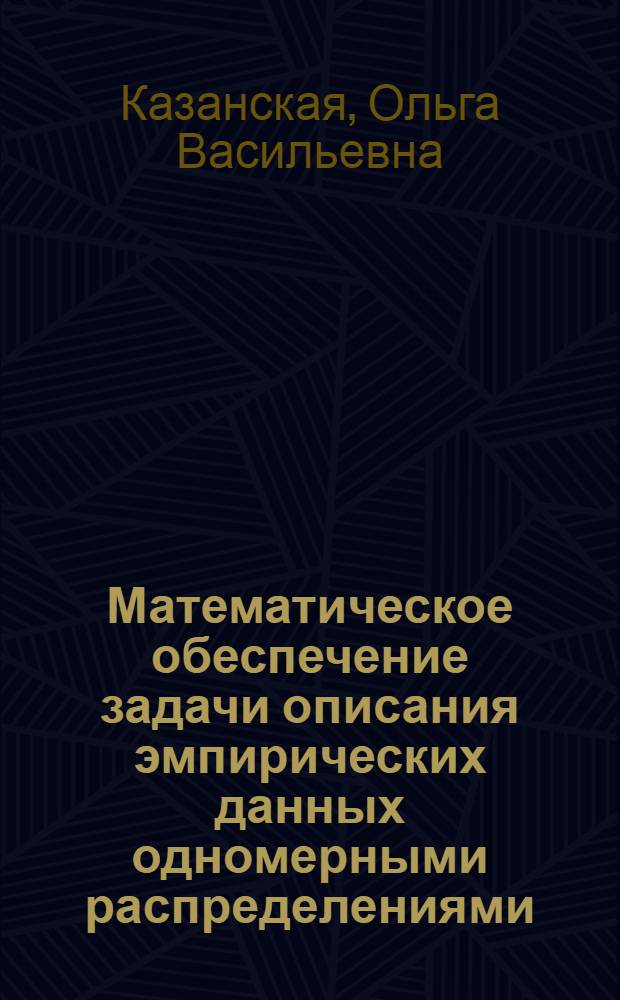 Казанская, Ольга Васильевна

Математическое обеспечение задачи описания эмпирических данных одномерными распределениями